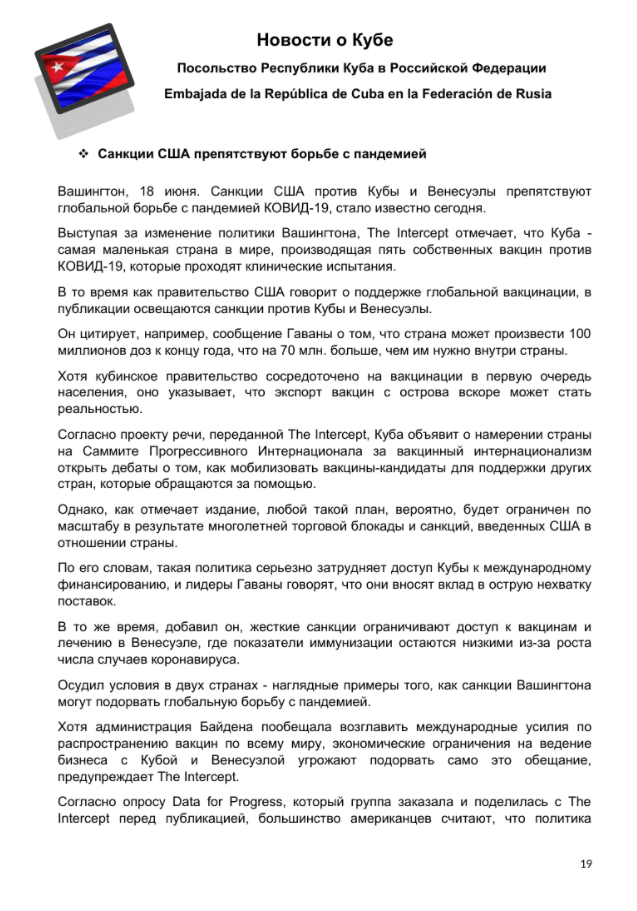 Новости о Кубе

Посольство Республики Куба в Российской Федерации

Embajada de la República de Cuba en la Federación de Rusia

❖ Санкции США препятствуют борьбе с пандемией

Вашингтон, 18 июня. Санкции США против Кубы и Венесуэлы препятствуют глобальной борьбе с пандемией КОВИД-19, стало известно сегодня.

Выступая за изменение политики Вашингтона, The Intercept отмечает, что Куба - самая маленькая страна в мире, производящая пять собственных вакцин против КОВИД-19, которые проходят клинические испытания.

В то время как правительство США говорит о поддержке глобальной вакцинации, в публикации освещаются санкции против Кубы и Венесуэлы.

Он цитирует, например, сообщение Гаваны о том, что страна может произвести 100 миллионов доз к концу года, что на 70 млн. больше, чем им нужно внутри страны.

Хотя кубинское правительство сосредоточено на вакцинации в первую очередь населения, оно указывает, что экспорт вакцин с острова вскоре может стать реальностью.

Согласно проекту речи, переданной The Intercept, Куба объявит о намерении страны на Саммите Прогрессивного Интернационала за вакцинный интернационализм открыть дебаты о том, как мобилизовать вакцины-кандидаты для поддержки других стран, которые обращаются за помощью.

Однако, как отмечает издание, любой такой план, вероятно, будет ограничен по масштабу в результате многолетней торговой блокады и санкций, введенных США в отношении страны.

По его словам, такая политика серьезно затрудняет доступ Кубы к международному финансированию, и лидеры Гаваны говорят, что они вносят вклад в острую нехватку поставок.

В то же время, добавил он, жесткие санкции ограничивают доступ к вакцинам и лечению в Венесуэле, где показатели иммунизации остаются низкими из-за роста числа случаев коронавируса.

Осудил условия в двух странах - наглядные примеры того, как санкции Вашингтона могут подорвать глобальную борьбу с пандемией.

Хотя администрация Байдена пообещала возглавить международные усилия по распространению вакцин по всему миру, экономические ограничения на ведение бизнеса с Кубой и Венесуэлой угрожают подорвать само это обещание, предупреждает The Intercept.

Согласно опросу Data for Progress, который группа заказала и поделилась с The Intercept перед публикацией, большинство американцев считают, что политика

19